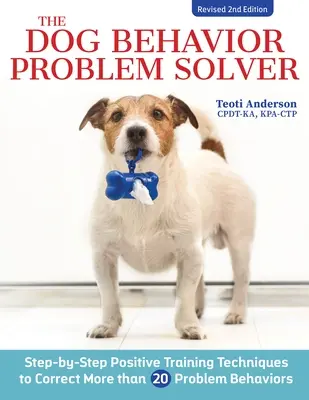 Revised 2nd Edition

THE DOG BEHAVIOR PROBLEM SOLVER

Teoti Anderson
CPDT-KA, KPA-CTP

Step-by-Step Positive Training Techniques to Correct More than 20 Problem Behaviors